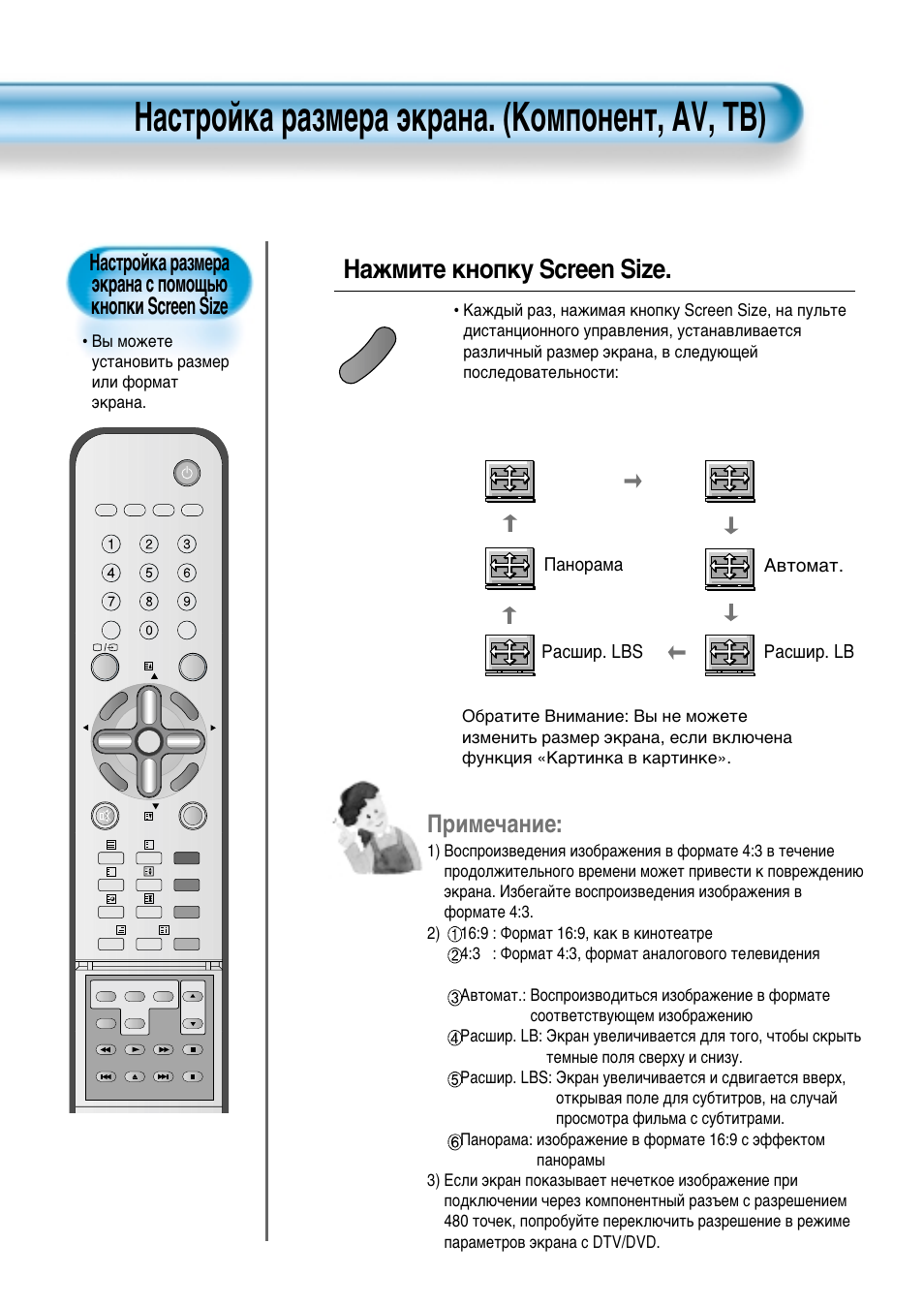 Настройка размера экрана. (Компонент, AV, ТВ)

Настройка размера экрана с помощью кнопки Screen Size

• Вы можете установить размер или формат экрана.

1 2 3
4 5 6
7 8 9
0

Нажмите кнопку Screen Size.

• Каждый раз, нажимая кнопку Screen Size, на пульте дистанционного управления, устанавливается различный размер экрана, в следующей последовательности:

Панорама
Автомат.
Расшир. LBS
Расшир. LB

Обратите Внимание: Вы не можете изменить размер экрана, если включена функция «Картинка в картинке».

Примечание:
1) Воспроизведения изображения в формате 4:3 в течение продолжительного времени может привести к повреждению экрана. Избегайте воспроизведения изображения в формате 4:3.
2) ①16:9 : Формат 16:9, как в кинотеатре
②4:3 : Формат 4:3, формат аналогового телевидения

③Автомат.: Воспроизводиться изображение в формате соответствующем изображению
④Расшир. LB: Экран увеличивается для того, чтобы скрыть темные поля сверху и снизу.
⑤Расшир. LBS: Экран увеличивается и сдвигается вверх, открывая поле для субтитров, на случай просмотра фильма с субтитрами.
⑥Панорама: изображение в формате 16:9 с эффектом панорамы
3) Если экран показывает нечеткое изображение при подключении через компонентный разъем с разрешением 480 точек, попробуйте переключить разрешение в режиме параметров экрана с DTV/DVD.